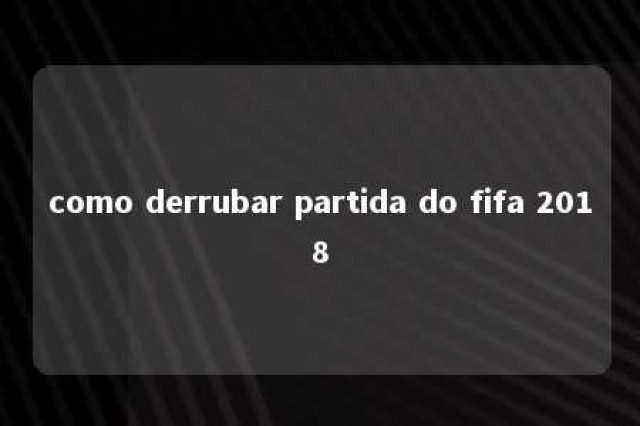 como derrubar partida do fifa 2018